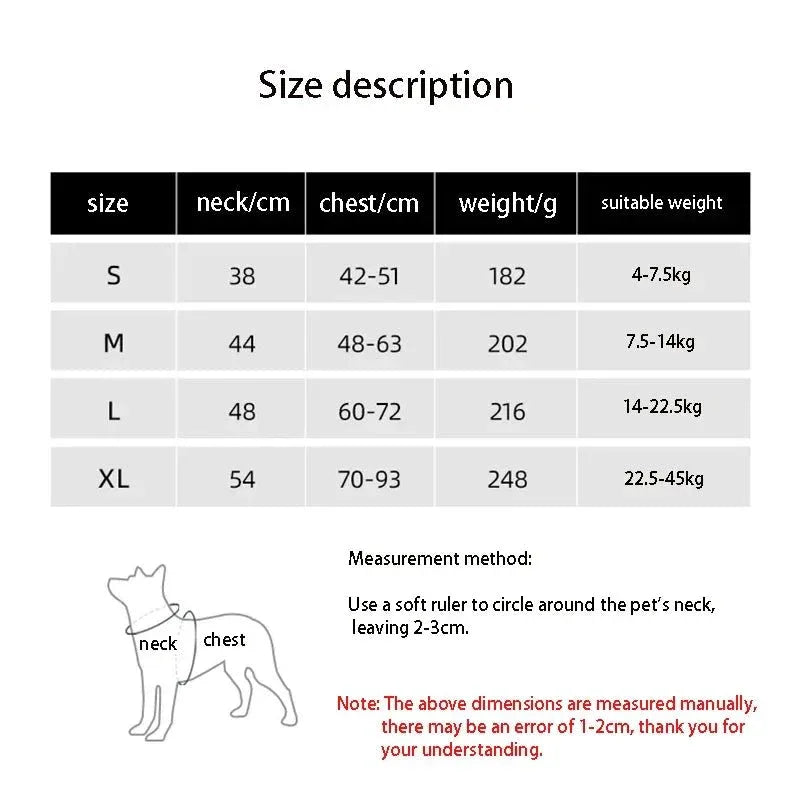 Size description

| size | neck/cm | chest/cm | weight/g | suitable weight |
|---|---|---|---|---|
| S | 38 | 42-51 | 182 | 4-7.5kg |
| M | 44 | 48-63 | 202 | 7.5-14kg |
| L | 48 | 60-72 | 216 | 14-22.5kg |
| XL | 54 | 70-93 | 248 | 22.5-45kg |

neck

chest

Measurement method:

Use a soft ruler to circle around the pet's neck, leaving 2-3cm.

Note: The above dimensions are measured manually, there may be an error of 1-2cm, thank you for your understanding.